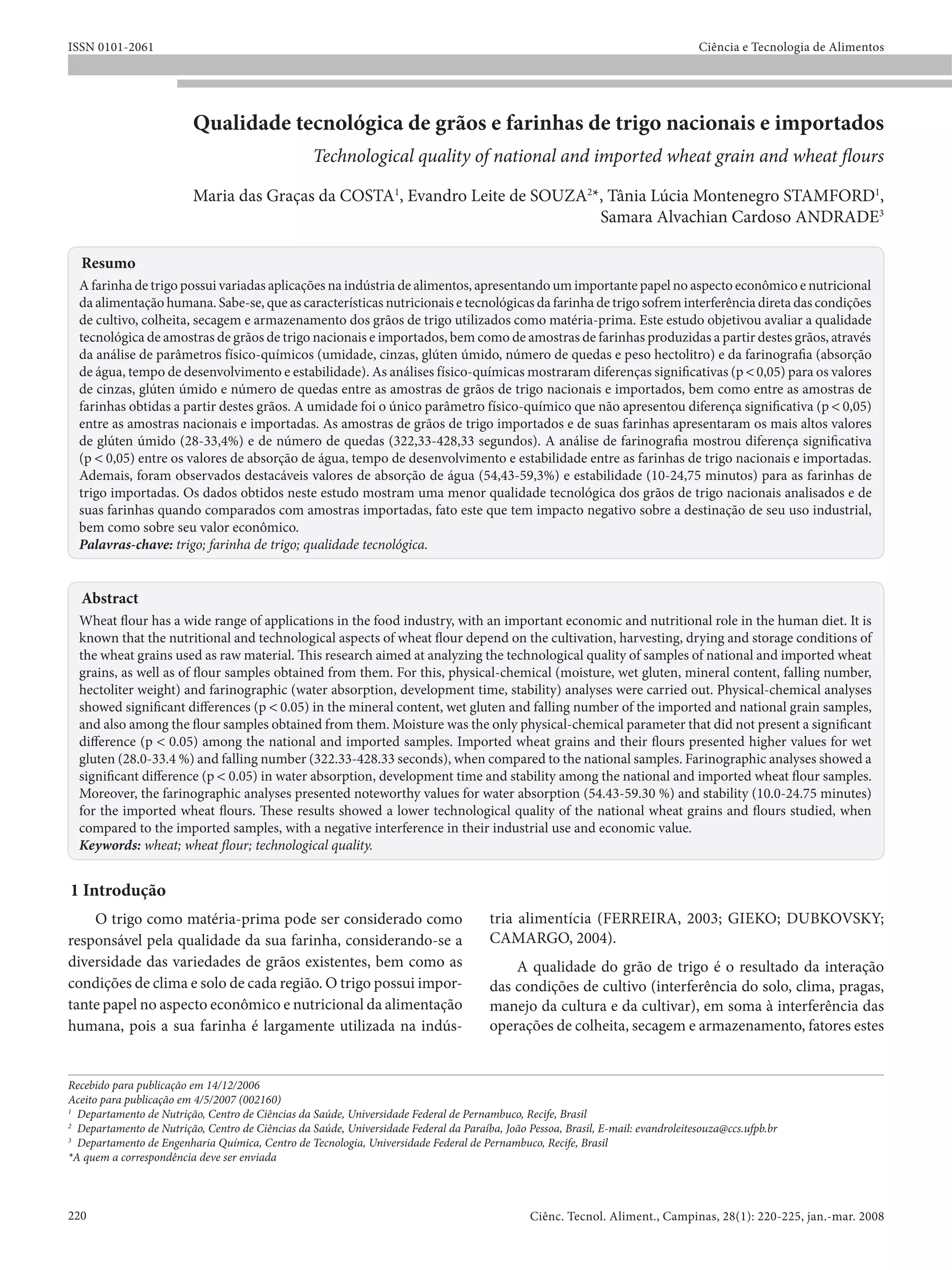 ISSN 0101-2061

Ciência e Tecnologia de Alimentos

Qualidade tecnológica de grãos e farinhas de trigo nacionais e importados

Technological quality of national and imported wheat grain and wheat flours

Maria das Graças da COSTA$^1$, Evandro Leite de SOUZA$^{2*}$, Tânia Lúcia Montenegro STAMFORD$^1$, Samara Alvachian Cardoso ANDRADE$^3$

Resumo

A farinha de trigo possui variadas aplicações na indústria de alimentos, apresentando um importante papel no aspecto econômico e nutricional da alimentação humana. Sabe-se, que as características nutricionais e tecnológicas da farinha de trigo sofrem interferência direta das condições de cultivo, colheita, secagem e armazenamento dos grãos de trigo utilizados como matéria-prima. Este estudo objetivou avaliar a qualidade tecnológica de amostras de grãos de trigo nacionais e importados, bem como de amostras de farinhas produzidas a partir destes grãos, através da análise de parâmetros físico-químicos (umidade, cinzas, glúten úmido, número de quedas e peso hectolitro) e da farinografia (absorção de água, tempo de desenvolvimento e estabilidade). As análises físico-químicas mostraram diferenças significativas (p < 0,05) para os valores de cinzas, glúten úmido e número de quedas entre as amostras de grãos de trigo nacionais e importados, bem como entre as amostras de farinhas obtidas a partir destes grãos. A umidade foi o único parâmetro físico-químico que não apresentou diferença significativa (p < 0,05) entre as amostras nacionais e importadas. As amostras de grãos de trigo importados e de suas farinhas apresentaram os mais altos valores de glúten úmido (28-33,4%) e de número de quedas (322,33-428,33 segundos). A análise de farinografia mostrou diferença significativa (p < 0,05) entre os valores de absorção de água, tempo de desenvolvimento e estabilidade entre as farinhas de trigo nacionais e importadas. Ademais, foram observados destacáveis valores de absorção de água (54,43-59,3%) e estabilidade (10-24,75 minutos) para as farinhas de trigo importadas. Os dados obtidos neste estudo mostram uma menor qualidade tecnológica dos grãos de trigo nacionais analisados e de suas farinhas quando comparados com amostras importadas, fato este que tem impacto negativo sobre a destinação de seu uso industrial, bem como sobre seu valor econômico.
Palavras-chave: trigo; farinha de trigo; qualidade tecnológica.

Abstract

Wheat flour has a wide range of applications in the food industry, with an important economic and nutritional role in the human diet. It is known that the nutritional and technological aspects of wheat flour depend on the cultivation, harvesting, drying and storage conditions of the wheat grains used as raw material. This research aimed at analyzing the technological quality of samples of national and imported wheat grains, as well as of flour samples obtained from them. For this, physical-chemical (moisture, wet gluten, mineral content, falling number, hectoliter weight) and farinographic (water absorption, development time, stability) analyses were carried out. Physical-chemical analyses showed significant differences (p < 0.05) in the mineral content, wet gluten and falling number of the imported and national grain samples, and also among the flour samples obtained from them. Moisture was the only physical-chemical parameter that did not present a significant difference (p < 0.05) among the national and imported samples. Imported wheat grains and their flours presented higher values for wet gluten (28.0-33.4 %) and falling number (322.33-428.33 seconds), when compared to the national samples. Farinographic analyses showed a significant difference (p < 0.05) in water absorption, development time and stability among the national and imported wheat flour samples. Moreover, the farinographic analyses presented noteworthy values for water absorption (54.43-59.30 %) and stability (10.0-24.75 minutes) for the imported wheat flours. These results showed a lower technological quality of the national wheat grains and flours studied, when compared to the imported samples, with a negative interference in their industrial use and economic value.
Keywords: wheat; wheat flour; technological quality.

1 Introdução

O trigo como matéria-prima pode ser considerado como responsável pela qualidade da sua farinha, considerando-se a diversidade das variedades de grãos existentes, bem como as condições de clima e solo de cada região. O trigo possui importante papel no aspecto econômico e nutricional da alimentação humana, pois a sua farinha é largamente utilizada na indústria alimentícia (FERREIRA, 2003; GIEKO; DUBKOVSKY; CAMARGO, 2004).

A qualidade do grão de trigo é o resultado da interação das condições de cultivo (interferência do solo, clima, pragas, manejo da cultura e da cultivar), em soma à interferência das operações de colheita, secagem e armazenamento, fatores estes

Recebido para publicação em 14/12/2006
Aceito para publicação em 4/5/2007 (002160)
$^1$ Departamento de Nutrição, Centro de Ciências da Saúde, Universidade Federal de Pernambuco, Recife, Brasil
$^2$ Departamento de Nutrição, Centro de Ciências da Saúde, Universidade Federal da Paraíba, João Pessoa, Brasil, E-mail: evandroleitesouza@ccs.ufpb.br
$^3$ Departamento de Engenharia Química, Centro de Tecnologia, Universidade Federal de Pernambuco, Recife, Brasil
*A quem a correspondência deve ser enviada

220

Ciênc. Tecnol. Aliment., Campinas, 28(1): 220-225, jan.-mar. 2008